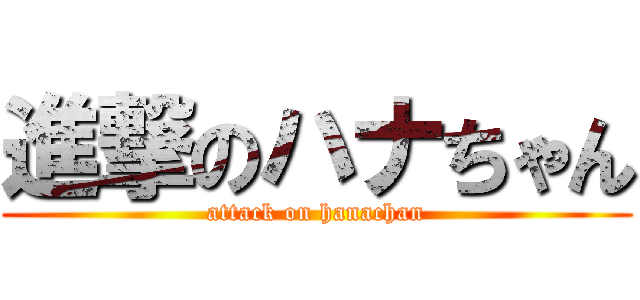 進撃のハナちゃん
attack on hanachan